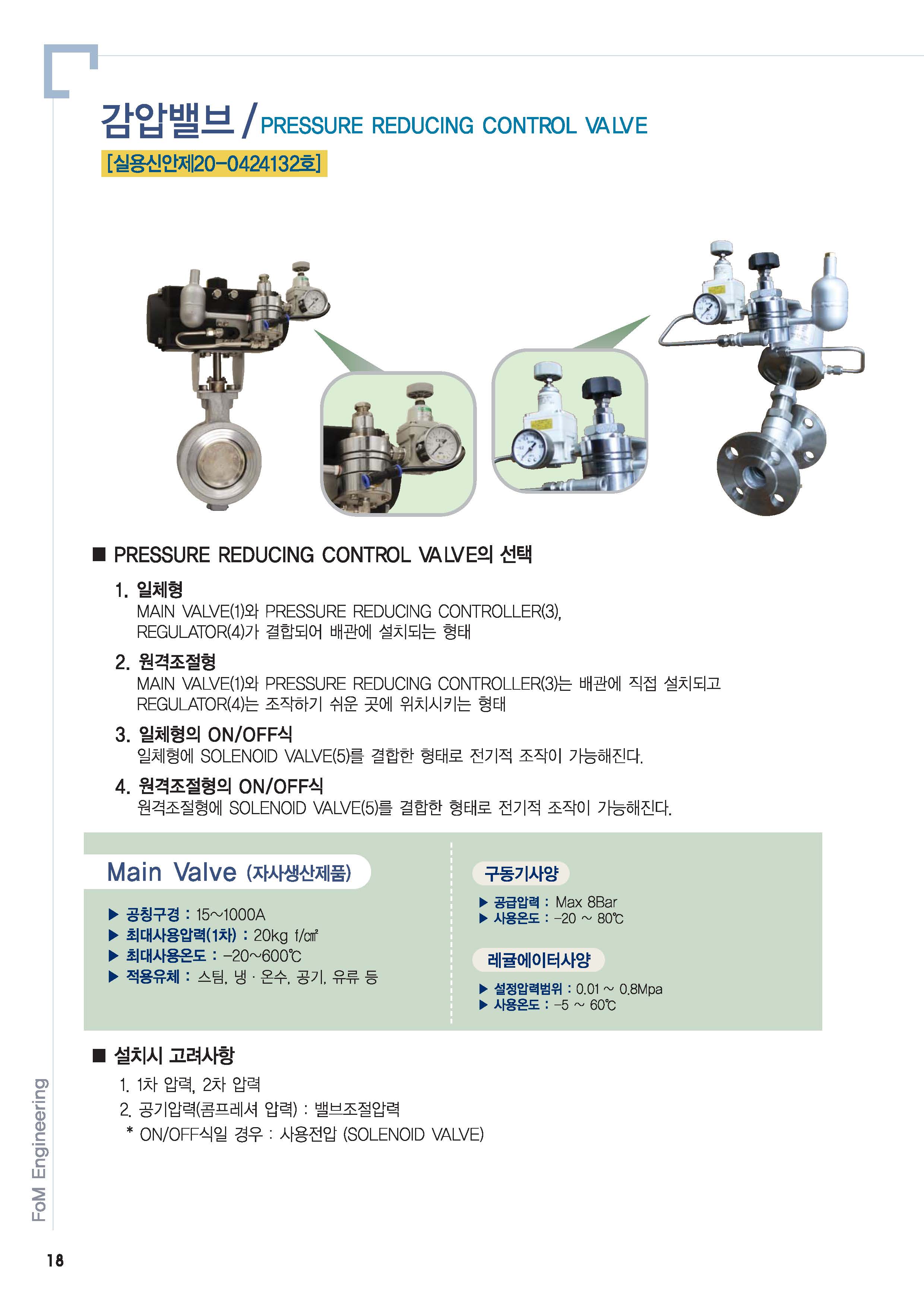 감압밸브 / PRESSURE REDUCING CONTROL VALVE

[실용신안제20-0424132호]

■ PRESSURE REDUCING CONTROL VALVE의 선택

1. 일체형
MAIN VALVE(1)와 PRESSURE REDUCING CONTROLLER(3), REGULATOR(4)가 결합되어 배관에 설치되는 형태

2. 원격조절형
MAIN VALVE(1)와 PRESSURE REDUCING CONTROLLER(3)는 배관에 직접 설치되고 REGULATOR(4)는 조작하기 쉬운 곳에 위치시키는 형태

3. 일체형의 ON/OFF식
일체형에 SOLENOID VALVE(5)를 결합한 형태로 전기적 조작이 가능해진다.

4. 원격조절형의 ON/OFF식
원격조절형에 SOLENOID VALVE(5)를 결합한 형태로 전기적 조작이 가능해진다.

Main Valve (자사생산제품)

▶ 공칭구경 : 15~1000A
▶ 최대사용압력(1차) : 20kg f/㎠
▶ 최대사용온도 : -20~600℃
▶ 적용유체 : 스팀, 냉 · 온수, 공기, 유류 등

구동기사양

▶ 공급압력 : Max 8Bar
▶ 사용온도 : -20 ~ 80℃

레귤에이터사양

▶ 설정압력범위 : 0.01 ~ 0.8Mpa
▶ 사용온도 : -5 ~ 60℃

■ 설치시 고려사항

1. 1차 압력, 2차 압력
2. 공기압력(콤프레셔 압력) : 밸브조절압력
* ON/OFF식일 경우 : 사용전압 (SOLENOID VALVE)

FoM Engineering

18